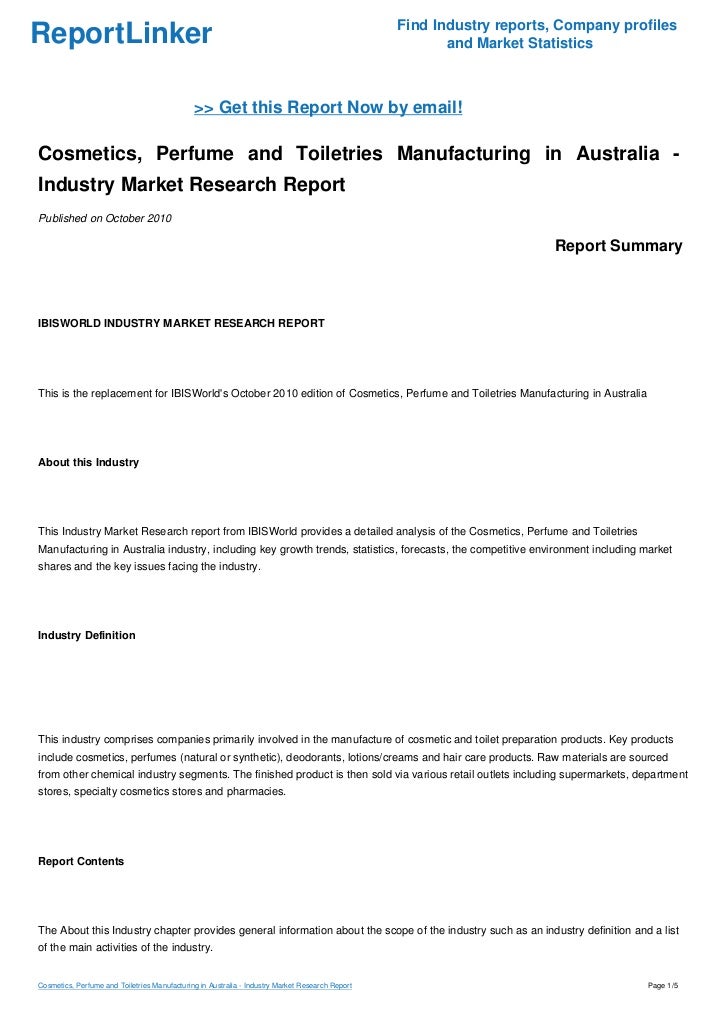 ReportLinker

Find Industry reports, Company profiles and Market Statistics

>> Get this Report Now by email!

Cosmetics, Perfume and Toiletries Manufacturing in Australia - Industry Market Research Report

Published on October 2010

Report Summary

IBISWORLD INDUSTRY MARKET RESEARCH REPORT

This is the replacement for IBISWorld's October 2010 edition of Cosmetics, Perfume and Toiletries Manufacturing in Australia

About this Industry

This Industry Market Research report from IBISWorld provides a detailed analysis of the Cosmetics, Perfume and Toiletries Manufacturing in Australia industry, including key growth trends, statistics, forecasts, the competitive environment including market shares and the key issues facing the industry.

Industry Definition

This industry comprises companies primarily involved in the manufacture of cosmetic and toilet preparation products. Key products include cosmetics, perfumes (natural or synthetic), deodorants, lotions/creams and hair care products. Raw materials are sourced from other chemical industry segments. The finished product is then sold via various retail outlets including supermarkets, department stores, specialty cosmetics stores and pharmacies.

Report Contents

The About this Industry chapter provides general information about the scope of the industry such as an industry definition and a list of the main activities of the industry.

Cosmetics, Perfume and Toiletries Manufacturing in Australia - Industry Market Research Report

Page 1/5